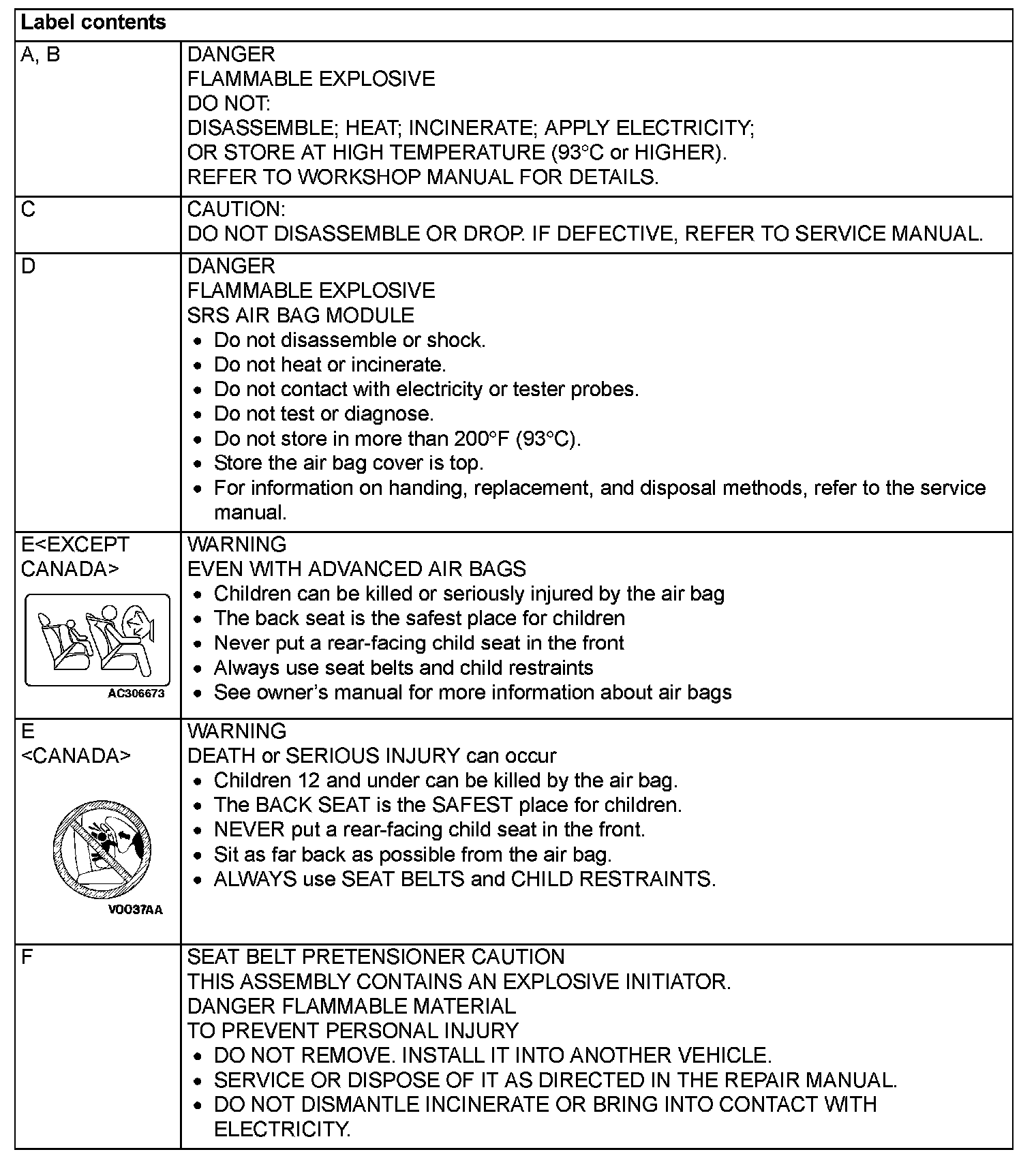 | Label contents | |
|---|---|
| A, B | DANGER<br>FLAMMABLE EXPLOSIVE<br>DO NOT:<br>DISASSEMBLE; HEAT; INCINERATE; APPLY ELECTRICITY;<br>OR STORE AT HIGH TEMPERATURE (93°C or HIGHER).<br>REFER TO WORKSHOP MANUAL FOR DETAILS. |
| C | CAUTION:<br>DO NOT DISASSEMBLE OR DROP. IF DEFECTIVE, REFER TO SERVICE MANUAL. |
| D | DANGER<br>FLAMMABLE EXPLOSIVE<br>SRS AIR BAG MODULE<br>• Do not disassemble or shock.<br>• Do not heat or incinerate.<br>• Do not contact with electricity or tester probes.<br>• Do not test or diagnose.<br>• Do not store in more than 200°F (93°C).<br>• Store the air bag cover is top.<br>• For information on handing, replacement, and disposal methods, refer to the service manual. |
| E<EXCEPT CANADA><br>AC306673 | WARNING<br>EVEN WITH ADVANCED AIR BAGS<br>• Children can be killed or seriously injured by the air bag<br>• The back seat is the safest place for children<br>• Never put a rear-facing child seat in the front<br>• Always use seat belts and child restraints<br>• See owner's manual for more information about air bags |
| E<br><CANADA><br>V0037AA | WARNING<br>DEATH or SERIOUS INJURY can occur<br>• Children 12 and under can be killed by the air bag.<br>• The BACK SEAT is the SAFEST place for children.<br>• NEVER put a rear-facing child seat in the front.<br>• Sit as far back as possible from the air bag.<br>• ALWAYS use SEAT BELTS and CHILD RESTRAINTS. |
| F | SEAT BELT PRETENSIONER CAUTION<br>THIS ASSEMBLY CONTAINS AN EXPLOSIVE INITIATOR.<br>DANGER FLAMMABLE MATERIAL<br>TO PREVENT PERSONAL INJURY<br>• DO NOT REMOVE. INSTALL IT INTO ANOTHER VEHICLE.<br>• SERVICE OR DISPOSE OF IT AS DIRECTED IN THE REPAIR MANUAL.<br>• DO NOT DISMANTLE INCINERATE OR BRING INTO CONTACT WITH ELECTRICITY. |